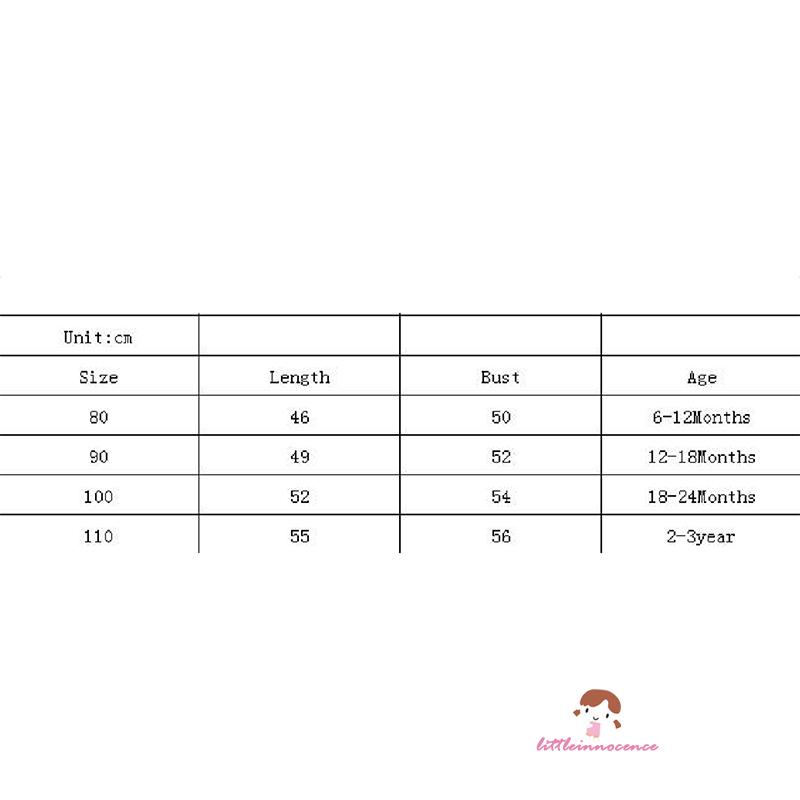 | Unit:cm | | | |
|---|---|---|---|
| Size | Length | Bust | Age |
| 80 | 46 | 50 | 6-12Months |
| 90 | 49 | 52 | 12-18Months |
| 100 | 52 | 54 | 18-24Months |
| 110 | 55 | 56 | 2-3year |

littleinnocence